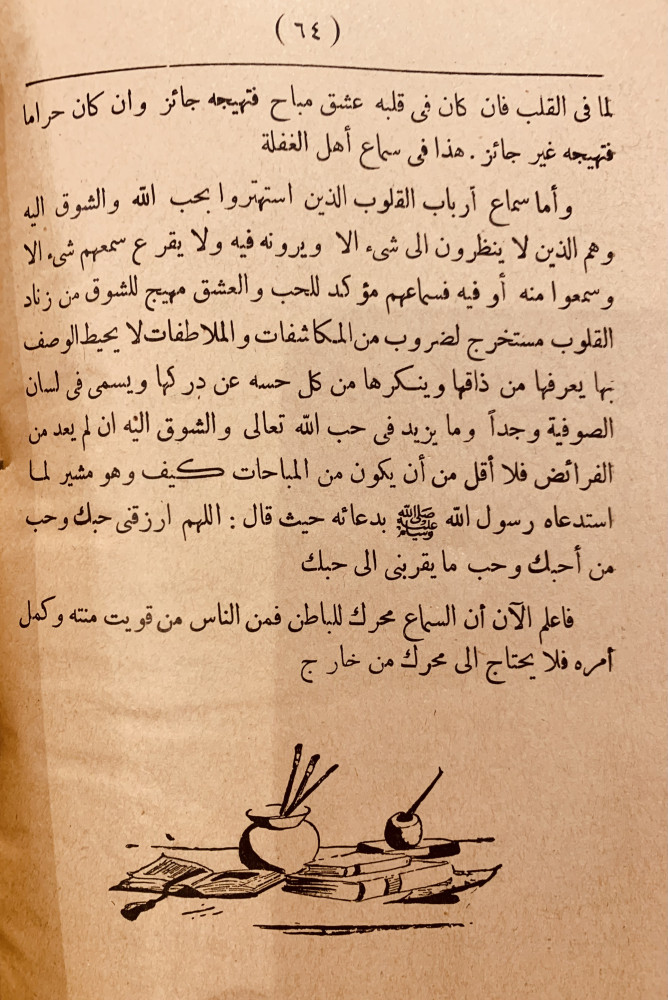 ( ٦٤ )

لما فى القلب فان كان فى قلبه عشق مباح فتهيجه جائز وان كان حراما فتهيجه غير جائز . هذا فى سماع أهل الغفلة

وأما سماع أرباب القلوب الذين استهتروا بحب الله والشوق اليه وهم الذين لا ينظرون الى شىء الا ويرونه فيه ولا يقرع سمعهم شىء الا وسمعوا منه أو فيه فسماعهم مؤكد للحب والعشق مهيج للشوق من زناد القلوب مستخرج لضروب من المكاشفات والملاطفات لا يحيط الوصف بها يعرفها من ذاقها وينكرها من كل حسه عن دركها ويسمى فى لسان الصوفية وجداً وما يزيد فى حب الله تعالى والشوق اليه ان لم يعد من الفرائض فلا أقل من أن يكون من المباحات كيف وهو مشير لما استدعاه رسول الله ﷺ بدعائه حيث قال : اللهم ارزقنى حبك وحب من أحبك وحب ما يقربنى الى حبك

فاعلم الآن أن السماع محرك للباطن فمن الناس من قويت منته وكمل أمره فلا يحتاج الى محرك من خارج